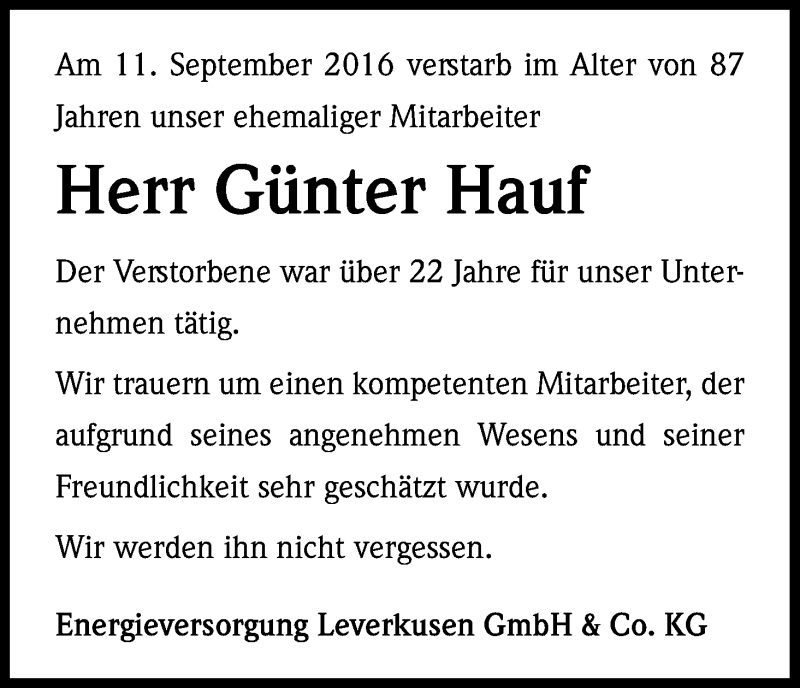 Am 11. September 2016 verstarb im Alter von 87 Jahren unser ehemaliger Mitarbeiter

Herr Günter Hauf

Der Verstorbene war über 22 Jahre für unser Unternehmen tätig.

Wir trauern um einen kompetenten Mitarbeiter, der aufgrund seines angenehmen Wesens und seiner Freundlichkeit sehr geschätzt wurde.

Wir werden ihn nicht vergessen.

Energieversorgung Leverkusen GmbH & Co. KG